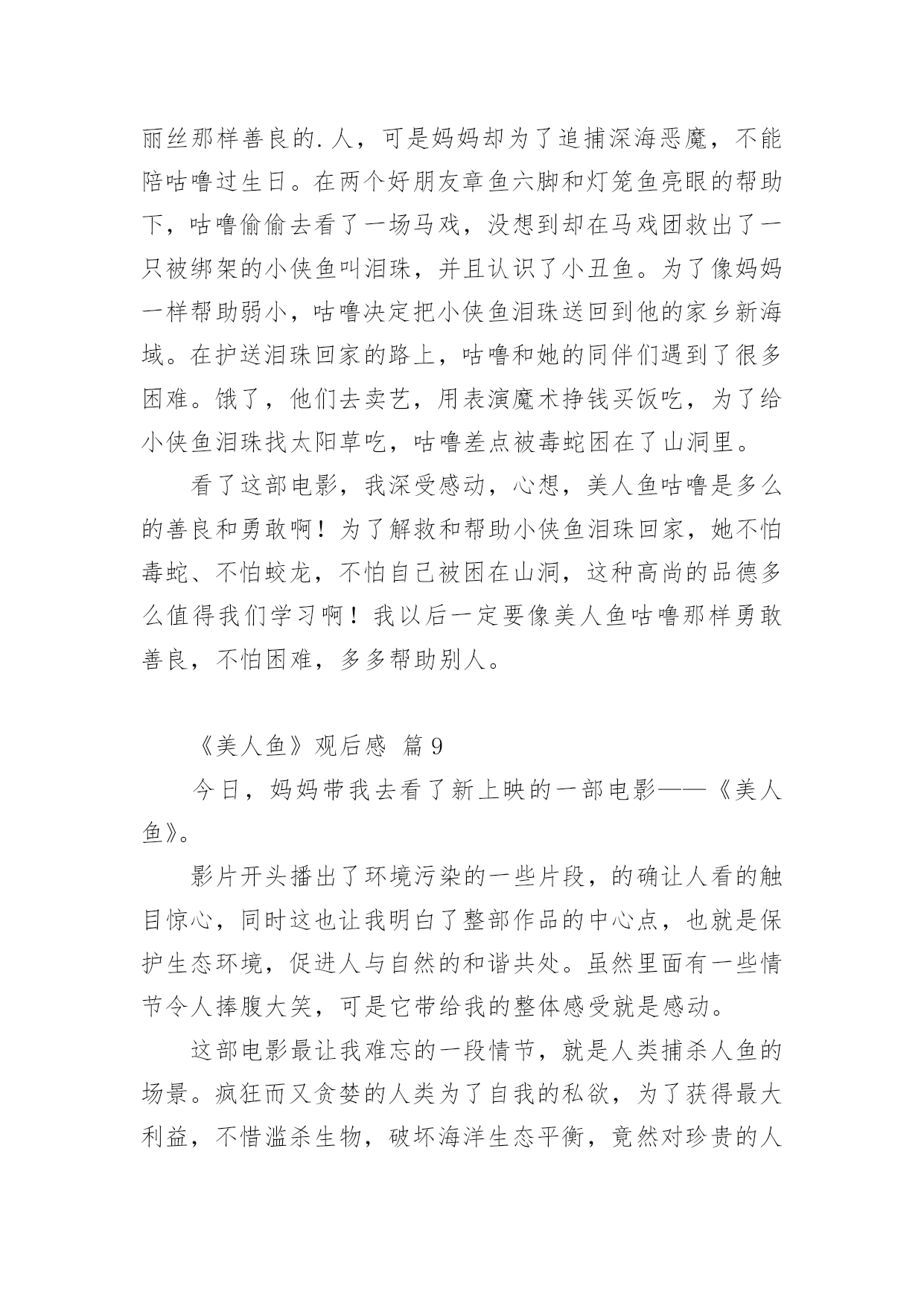 丽丝那样善良的.人，可是妈妈却为了追捕深海恶魔，不能陪咕噜过生日。在两个好朋友章鱼六脚和灯笼鱼亮眼的帮助下，咕噜偷偷去看了一场马戏，没想到却在马戏团救出了一只被绑架的小侠鱼叫泪珠，并且认识了小丑鱼。为了像妈妈一样帮助弱小，咕噜决定把小侠鱼泪珠送回到他的家乡新海域。在护送泪珠回家的路上，咕噜和她的同伴们遇到了很多困难。饿了，他们去卖艺，用表演魔术挣钱买饭吃，为了给小侠鱼泪珠找太阳草吃，咕噜差点被毒蛇困在了山洞里。

看了这部电影，我深受感动，心想，美人鱼咕噜是多么的善良和勇敢啊！为了解救和帮助小侠鱼泪珠回家，她不怕毒蛇、不怕蛟龙，不怕自己被困在山洞，这种高尚的品德多么值得我们学习啊！我以后一定要像美人鱼咕噜那样勇敢善良，不怕困难，多多帮助别人。

《美人鱼》观后感 篇9

今日，妈妈带我去看了新上映的一部电影——《美人鱼》。

影片开头播出了环境污染的一些片段，的确让人看的触目惊心，同时这也让我明白了整部作品的中心点，也就是保护生态环境，促进人与自然的和谐共处。虽然里面有一些情节令人捧腹大笑，可是它带给我的整体感受就是感动。

这部电影最让我难忘的一段情节，就是人类捕杀人鱼的场景。疯狂而又贪婪的人类为了自我的私欲，为了获得最大利益，不惜滥杀生物，破坏海洋生态平衡，竟然对珍贵的人